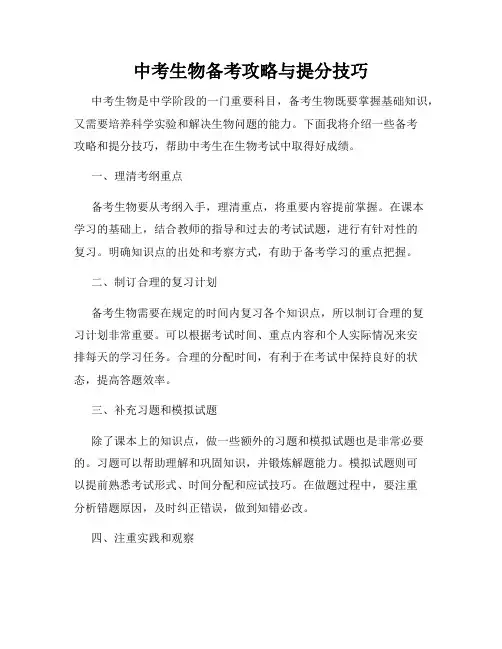 中考生物备考攻略与提分技巧

中考生物是中学阶段的一门重要科目，备考生物既要掌握基础知识，又需要培养科学实验和解决生物问题的能力。下面我将介绍一些备考攻略和提分技巧，帮助中考生在生物考试中取得好成绩。

一、理清考纲重点

备考生物要从考纲入手，理清重点，将重要内容提前掌握。在课本学习的基础上，结合教师的指导和过去的考试试题，进行有针对性的复习。明确知识点的出处和考察方式，有助于备考学习的重点把握。

二、制订合理的复习计划

备考生物需要在规定的时间内复习各个知识点，所以制订合理的复习计划非常重要。可以根据考试时间、重点内容和个人实际情况来安排每天的学习任务。合理的分配时间，有利于在考试中保持良好的状态，提高答题效率。

三、补充习题和模拟试题

除了课本上的知识点，做一些额外的习题和模拟试题也是非常必要的。习题可以帮助理解和巩固知识，并锻炼解题能力。模拟试题则可以提前熟悉考试形式、时间分配和应试技巧。在做题过程中，要注重分析错题原因，及时纠正错误，做到知错必改。

四、注重实践和观察